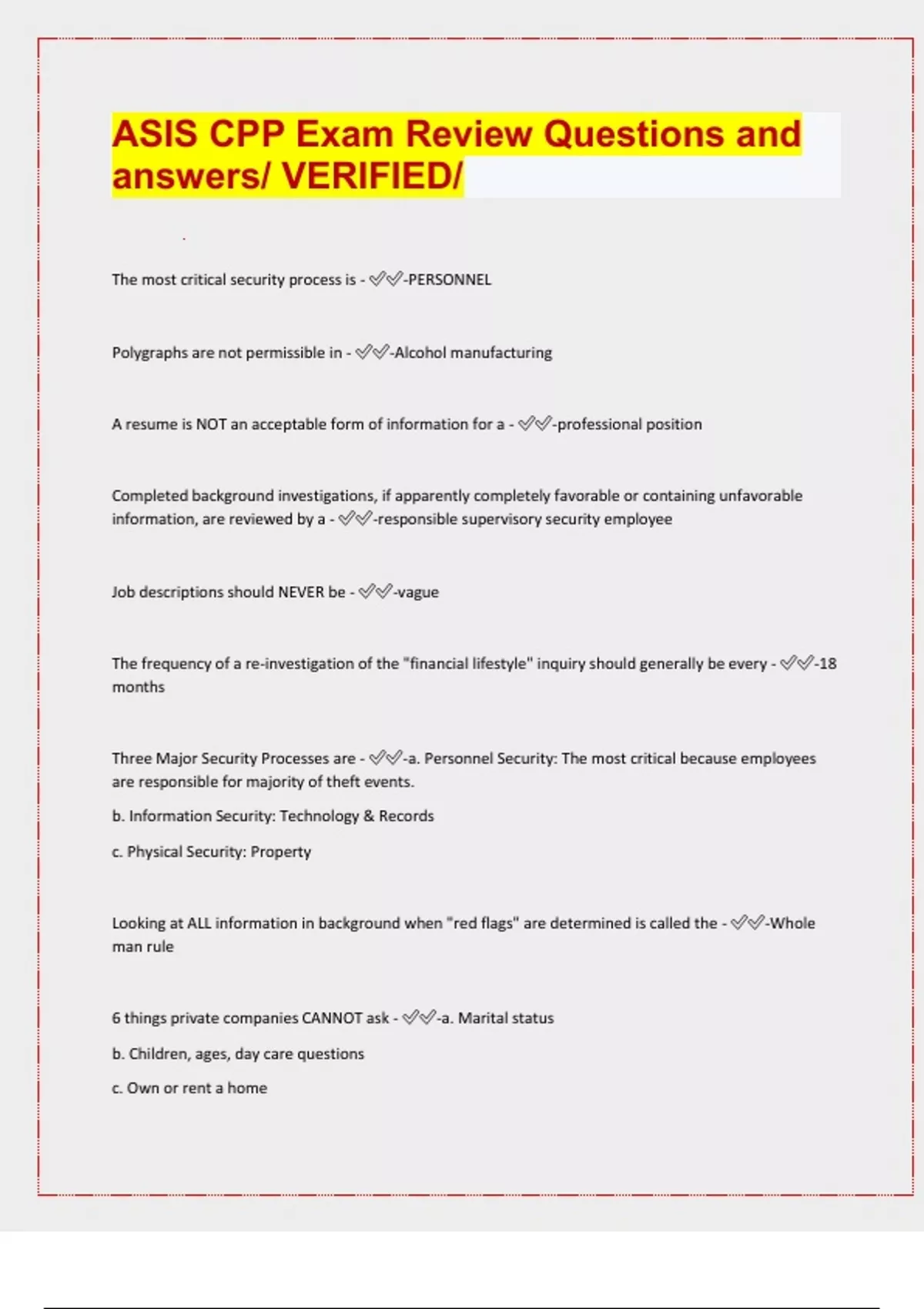 ASIS CPP Exam Review Questions and answers/ VERIFIED/

The most critical security process is - ✅✅-PERSONNEL

Polygraphs are not permissible in - ✅✅-Alcohol manufacturing

A resume is NOT an acceptable form of information for a - ✅✅-professional position

Completed background investigations, if apparently completely favorable or containing unfavorable information, are reviewed by a - ✅✅-responsible supervisory security employee

Job descriptions should NEVER be - ✅✅-vague

The frequency of a re-investigation of the "financial lifestyle" inquiry should generally be every - ✅✅-18 months

Three Major Security Processes are - ✅✅-a. Personnel Security: The most critical because employees are responsible for majority of theft events.

b. Information Security: Technology & Records

c. Physical Security: Property

Looking at ALL information in background when "red flags" are determined is called the - ✅✅-Whole man rule

6 things private companies CANNOT ask - ✅✅-a. Marital status

b. Children, ages, day care questions

c. Own or rent a home